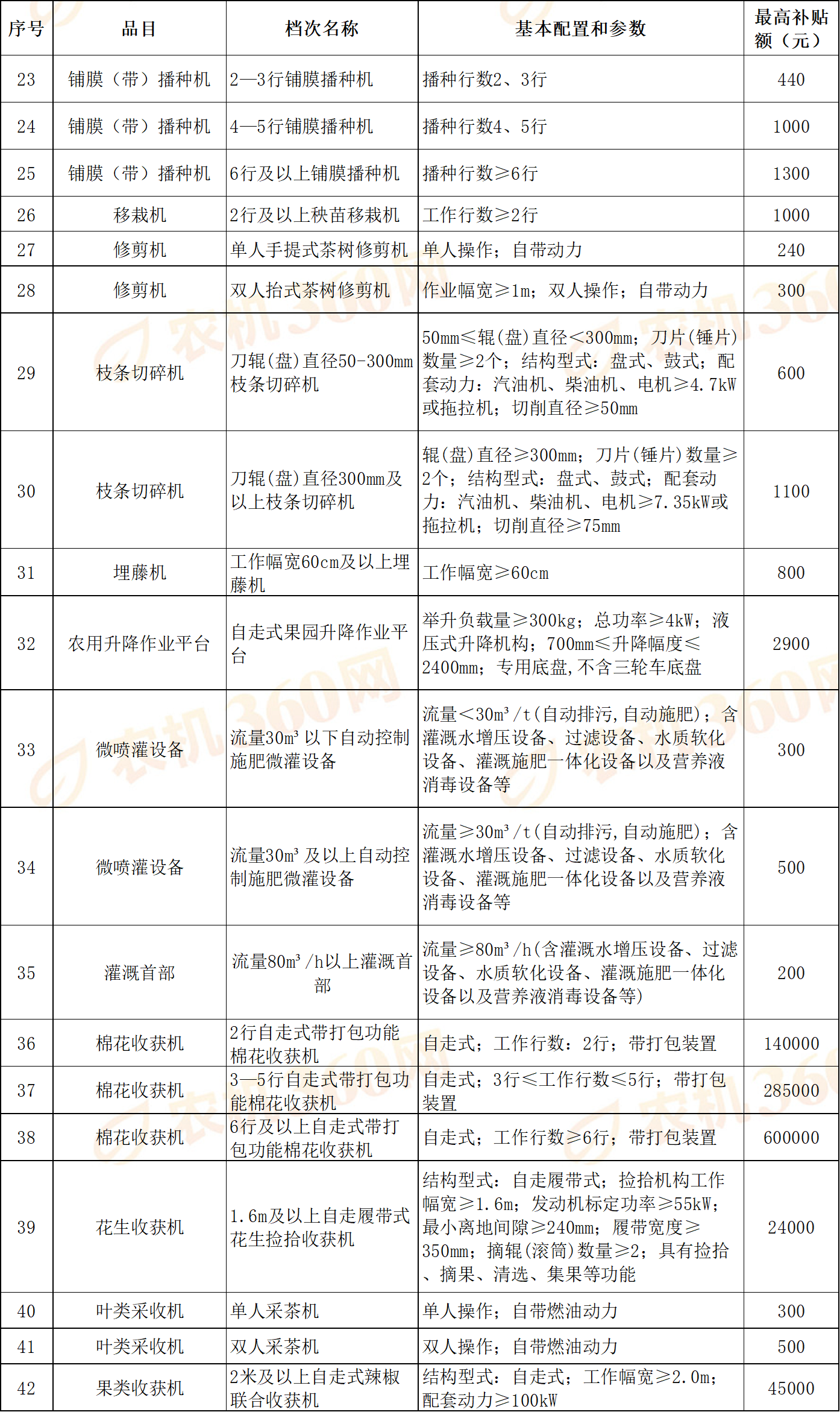 | 序号 | 品目 | 档次名称 | 基本配置和参数 | 最高补贴额（元） |
|---|---|---|---|---|
| 23 | 铺膜（带）播种机 | 2—3行铺膜播种机 | 播种行数2、3行 | 440 |
| 24 | 铺膜（带）播种机 | 4—5行铺膜播种机 | 播种行数4、5行 | 1000 |
| 25 | 铺膜（带）播种机 | 6行及以上铺膜播种机 | 播种行数≥6行 | 1300 |
| 26 | 移栽机 | 2行及以上秧苗移栽机 | 工作行数≥2行 | 1000 |
| 27 | 修剪机 | 单人手提式茶树修剪机 | 单人操作；自带动力 | 240 |
| 28 | 修剪机 | 双人抬式茶树修剪机 | 作业幅宽≥1m；双人操作；自带动力 | 300 |
| 29 | 枝条切碎机 | 刀辊(盘)直径50-300mm枝条切碎机 | 50mm≤辊(盘)直径＜300mm；刀片(锤片)数量≥2个；结构型式：盘式、鼓式；配套动力：汽油机、柴油机、电机≥4.7kW或拖拉机；切削直径≥50mm | 600 |
| 30 | 枝条切碎机 | 刀辊(盘)直径300mm及以上枝条切碎机 | 辊(盘)直径≥300mm；刀片(锤片)数量≥2个；结构型式：盘式、鼓式；配套动力：汽油机、柴油机、电机≥7.35kW或拖拉机；切削直径≥75mm | 1100 |
| 31 | 埋藤机 | 工作幅宽60cm及以上埋藤机 | 工作幅宽≥60cm | 800 |
| 32 | 农用升降作业平台 | 自走式果园升降作业平台 | 举升负载量≥300kg；总功率≥4kW；液压式升降机构；700mm≤升降幅度≤2400mm；专用底盘,不含三轮车底盘 | 2900 |
| 33 | 微喷灌设备 | 流量30m³以下自动控制施肥微灌设备 | 流量＜30m³/t(自动排污,自动施肥)；含灌溉水增压设备、过滤设备、水质软化设备、灌溉施肥一体化设备以及营养液消毒设备等 | 300 |
| 34 | 微喷灌设备 | 流量30m³及以上自动控制施肥微灌设备 | 流量≥30m³/t(自动排污,自动施肥)；含灌溉水增压设备、过滤设备、水质软化设备、灌溉施肥一体化设备以及营养液消毒设备等 | 500 |
| 35 | 灌溉首部 | 流量80m³/h以上灌溉首部 | 流量≥80m³/h(含灌溉水增压设备、过滤设备、水质软化设备、灌溉施肥一体化设备以及营养液消毒设备等) | 200 |
| 36 | 棉花收获机 | 2行自走式带打包功能棉花收获机 | 自走式；工作行数：2行；带打包装置 | 140000 |
| 37 | 棉花收获机 | 3—5行自走式带打包功能棉花收获机 | 自走式；3行≤工作行数≤5行；带打包装置 | 285000 |
| 38 | 棉花收获机 | 6行及以上自走式带打包功能棉花收获机 | 自走式；工作行数≥6行；带打包装置 | 600000 |
| 39 | 花生收获机 | 1.6m及以上自走履带式花生捡拾收获机 | 结构型式：自走履带式；捡拾机构工作幅宽≥1.6m；发动机标定功率≥55kW；最小离地间隙≥240mm；履带宽度≥350mm；摘辊(滚筒)数量≥2；具有捡拾、摘果、清选、集果等功能 | 24000 |
| 40 | 叶类采收机 | 单人采茶机 | 单人操作；自带燃油动力 | 300 |
| 41 | 叶类采收机 | 双人采茶机 | 双人操作；自带燃油动力 | 500 |
| 42 | 果类收获机 | 2米及以上自走式辣椒联合收获机 | 结构型式：自走式；工作幅宽≥2.0m；配套动力≥100kW | 45000 |